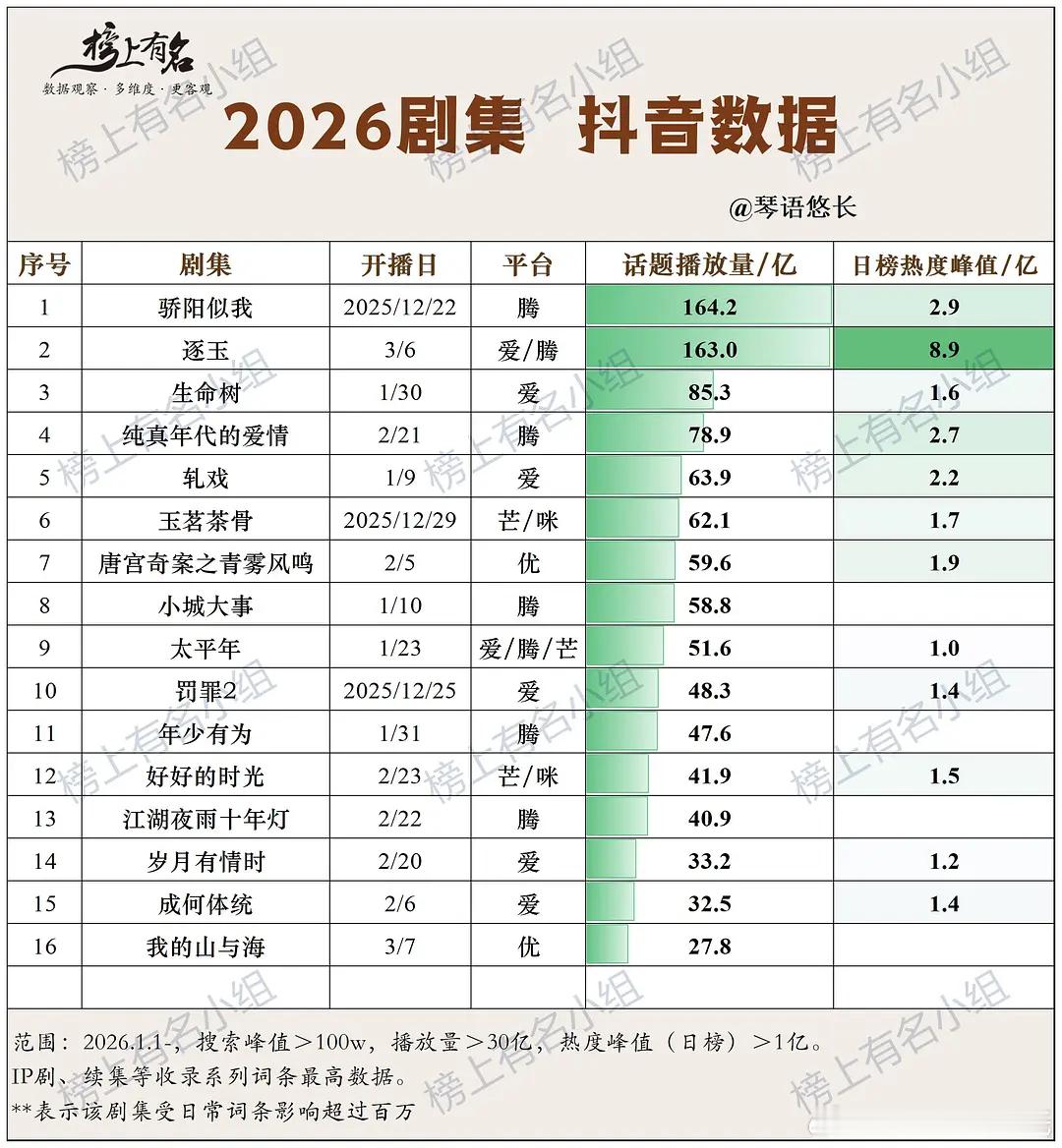 榜上有名
数据观察 · 多维度 · 更客观

2026剧集 抖音数据

@琴语悠长

| 序号 | 剧集 | 开播日 | 平台 | 话题播放量/亿 | 日榜热度峰值/亿 |
|---|---|---|---|---|---|
| 1 | 骄阳似我 | 2025/12/22 | 腾 | 164.2 | 2.9 |
| 2 | 逐玉 | 3/6 | 爱/腾 | 163.0 | 8.9 |
| 3 | 生命树 | 1/30 | 爱 | 85.3 | 1.6 |
| 4 | 纯真年代的爱情 | 2/21 | 腾 | 78.9 | 2.7 |
| 5 | 轧戏 | 1/9 | 爱 | 63.9 | 2.2 |
| 6 | 玉茗茶骨 | 2025/12/29 | 芒/咪 | 62.1 | 1.7 |
| 7 | 唐宫奇案之青雾风鸣 | 2/5 | 优 | 59.6 | 1.9 |
| 8 | 小城大事 | 1/10 | 腾 | 58.8 | |
| 9 | 太平年 | 1/23 | 爱/腾/芒 | 51.6 | 1.0 |
| 10 | 罚罪2 | 2025/12/25 | 爱 | 48.3 | 1.4 |
| 11 | 年少有为 | 1/31 | 腾 | 47.6 | |
| 12 | 好好的时光 | 2/23 | 芒/咪 | 41.9 | 1.5 |
| 13 | 江湖夜雨十年灯 | 2/22 | 腾 | 40.9 | |
| 14 | 岁月有情时 | 2/20 | 爱 | 33.2 | 1.2 |
| 15 | 成何体统 | 2/6 | 爱 | 32.5 | 1.4 |
| 16 | 我的山与海 | 3/7 | 优 | 27.8 | |
| | | | | | |

范围：2026.1.1-，搜索峰值＞100w，播放量＞30亿，热度峰值（日榜）＞1亿。
IP剧、续集等收录系列词条最高数据。
**表示该剧集受日常词条影响超过百万

榜上有名小组